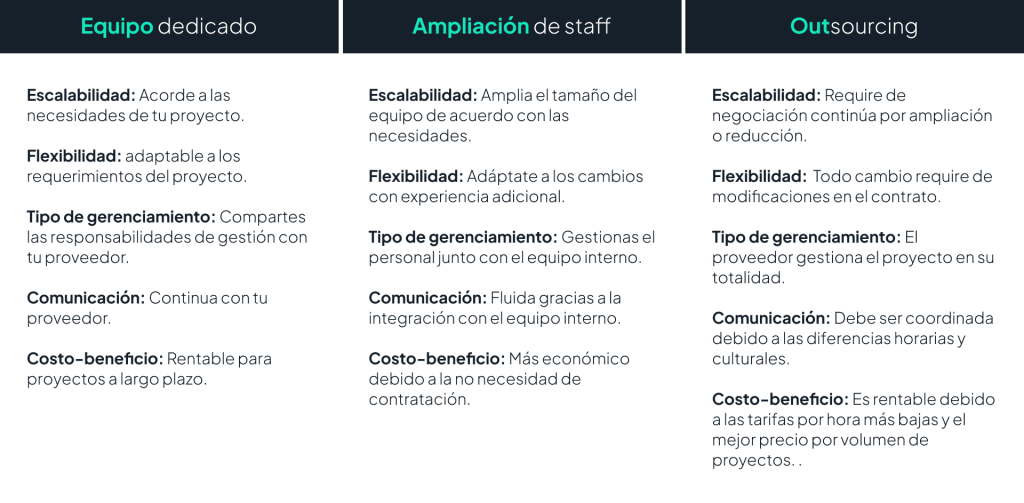 Equipo dedicado

Escalabilidad: Acorde a las necesidades de tu proyecto.

Flexibilidad: adaptable a los requerimientos del proyecto.

Tipo de gerenciamiento: Compartes las responsabilidades de gestión con tu proveedor.

Comunicación: Continua con tu proveedor.

Costo-beneficio: Rentable para proyectos a largo plazo.

Ampliación de staff

Escalabilidad: Amplia el tamaño del equipo de acuerdo con las necesidades.

Flexibilidad: Adáptate a los cambios con experiencia adicional.

Tipo de gerenciamiento: Gestionas el personal junto con el equipo interno.

Comunicación: Fluida gracias a la integración con el equipo interno.

Costo-beneficio: Más económico debido a la no necesidad de contratación.

Outsourcing

Escalabilidad: Require de negociación continúa por ampliación o reducción.

Flexibilidad: Todo cambio require de modificaciones en el contrato.

Tipo de gerenciamiento: El proveedor gestiona el proyecto en su totalidad.

Comunicación: Debe ser coordinada debido a las diferencias horarias y culturales.

Costo-beneficio: Es rentable debido a las tarifas por hora más bajas y el mejor precio por volumen de proyectos. .